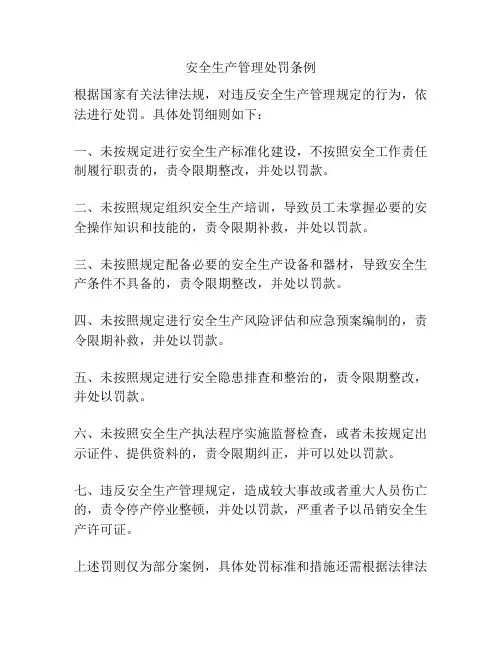 安全生产管理处罚条例

根据国家有关法律法规，对违反安全生产管理规定的行为，依法进行处罚。具体处罚细则如下：

一、未按规定进行安全生产标准化建设，不按照安全工作责任制履行职责的，责令限期整改，并处以罚款。

二、未按照规定组织安全生产培训，导致员工未掌握必要的安全操作知识和技能的，责令限期补救，并处以罚款。

三、未按照规定配备必要的安全生产设备和器材，导致安全生产条件不具备的，责令限期整改，并处以罚款。

四、未按照规定进行安全生产风险评估和应急预案编制的，责令限期补救，并处以罚款。

五、未按照规定进行安全隐患排查和整治的，责令限期整改，并处以罚款。

六、未按照安全生产执法程序实施监督检查，或者未按规定出示证件、提供资料的，责令限期纠正，并可以处以罚款。

七、违反安全生产管理规定，造成较大事故或者重大人员伤亡的，责令停产停业整顿，并处以罚款，严重者予以吊销安全生产许可证。

上述罚则仅为部分案例，具体处罚标准和措施还需根据法律法